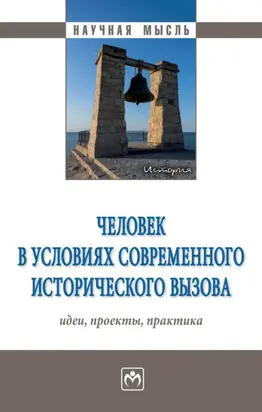 НАУЧНАЯ МЫСЛЬ

История

ЧЕЛОВЕК В УСЛОВИЯХ СОВРЕМЕННОГО ИСТОРИЧЕСКОГО ВЫЗОВА

идеи, проекты, практика